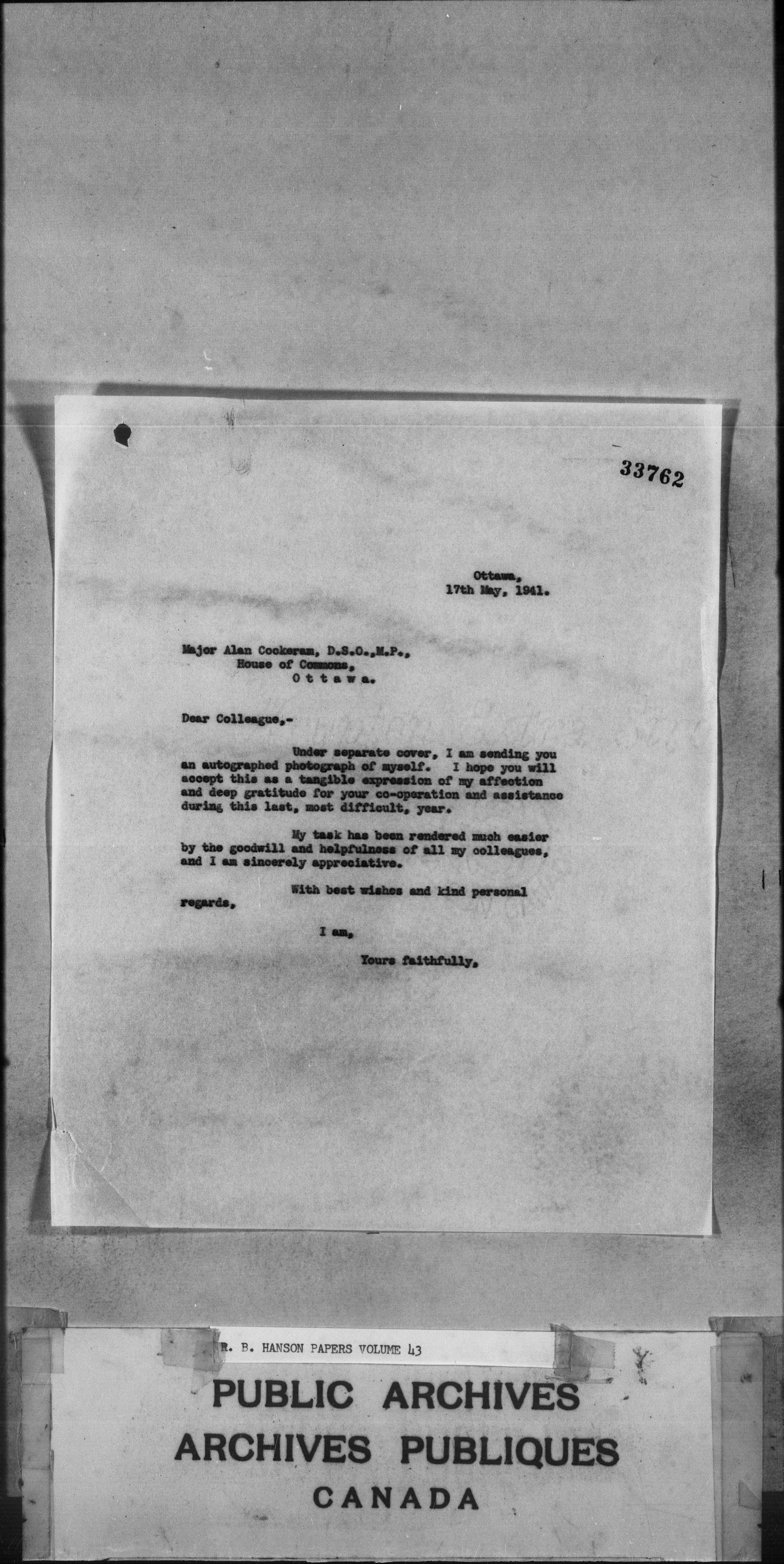 33762

Ottawa,
17th May, 1941.

Major Alan Cockeram, D.S.O.,M.P.,
House of Commons,
O t t a w a.

Dear Colleague,-

Under separate cover, I am sending you an autographed photograph of myself. I hope you will accept this as a tangible expression of my affection and deep gratitude for your co-operation and assistance during this last, most difficult, year.

My task has been rendered much easier by the goodwill and helpfulness of all my colleagues, and I am sincerely appreciative.

With best wishes and kind personal regards,

I am,

Yours faithfully,

R. B. HANSON PAPERS VOLUME 43

PUBLIC ARCHIVES
ARCHIVES PUBLIQUES
CANADA